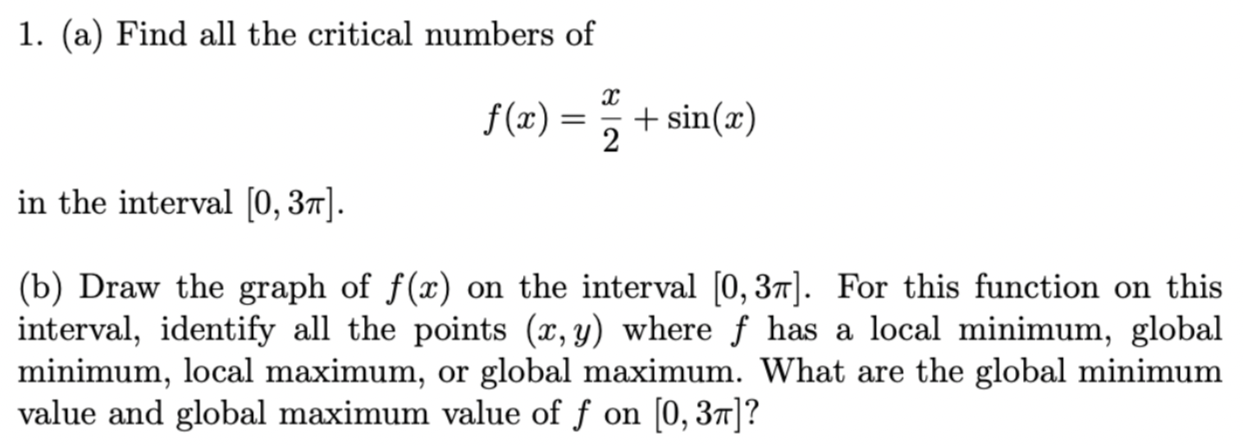 1. (a) Find all the critical numbers of

$f(x) = \frac{x}{2} + \sin(x)$

in the interval $[0, 3\pi]$.

(b) Draw the graph of $f(x)$ on the interval $[0, 3\pi]$. For this function on this interval, identify all the points $(x, y)$ where $f$ has a local minimum, global minimum, local maximum, or global maximum. What are the global minimum value and global maximum value of $f$ on $[0, 3\pi]$?